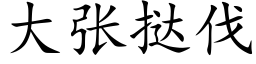 大张挞伐